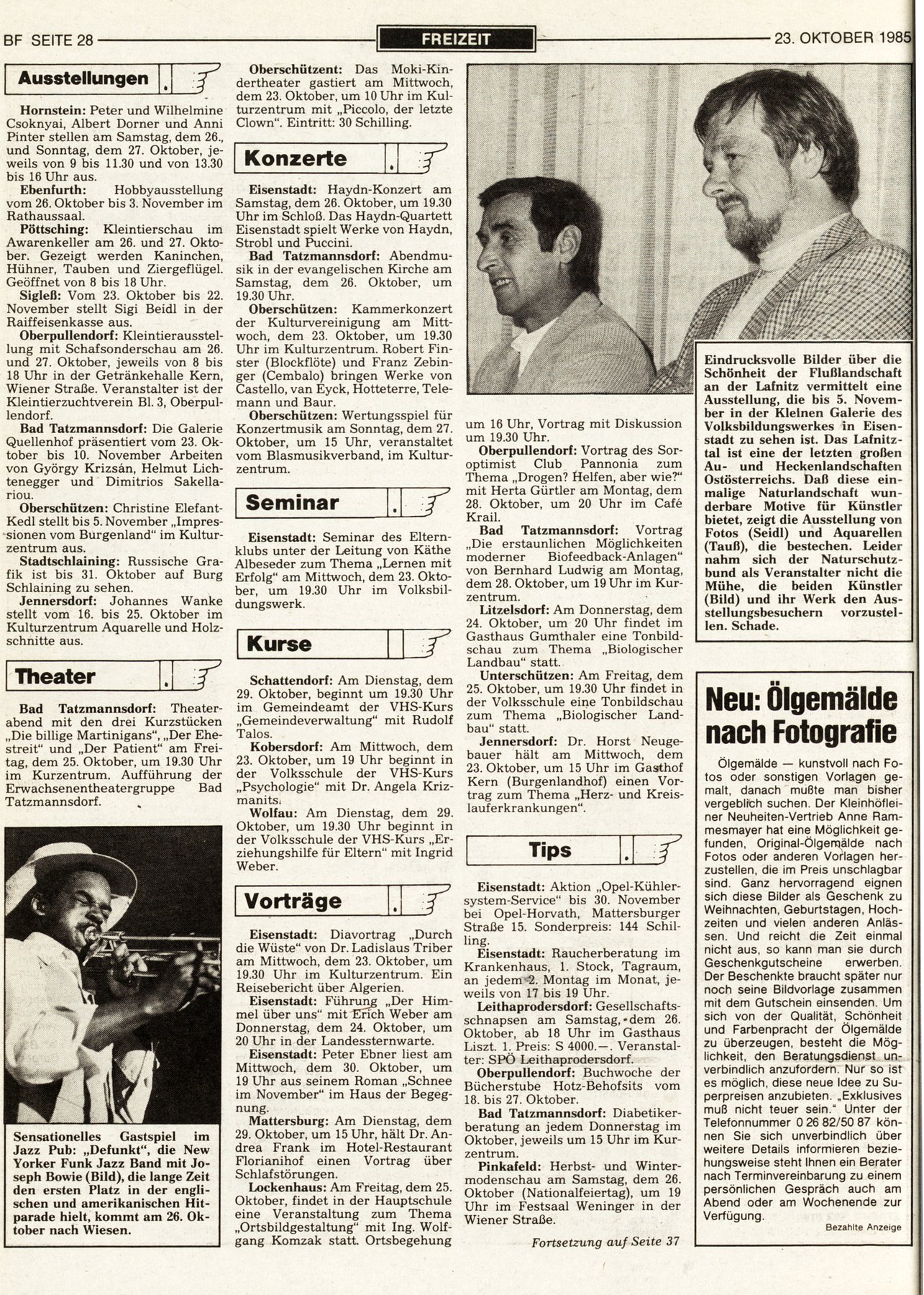 BF SEITE 28

FREIZEIT

23. OKTOBER 1985

Ausstellungen

Hornstein: Peter und Wilhelmine Csoknyai, Albert Dorner und Anni Pinter stellen am Samstag, dem 26., und Sonntag, dem 27. Oktober, jeweils von 9 bis 11.30 und von 13.30 bis 16 Uhr aus.

Ebenfurth: Hobbyausstellung vom 26. Oktober bis 3. November im Rathaussaal.

Pöttsching: Kleintierschau im Awarenkeller am 26. und 27. Oktober. Gezeigt werden Kaninchen, Hühner, Tauben und Ziergeflügel. Geöffnet von 8 bis 18 Uhr.

Sigleß: Vom 23. Oktober bis 22. November stellt Sigi Beidl in der Raiffeisenkasse aus.

Oberpullendorf: Kleintierausstellung mit Schafsonderschau am 26. und 27. Oktober, jeweils von 8 bis 18 Uhr in der Getränkehalle Kern, Wiener Straße. Veranstalter ist der Kleintierzuchtverein Bl. 3, Oberpullendorf.

Bad Tatzmannsdorf: Die Galerie Quellenhof präsentiert vom 23. Oktober bis 10. November Arbeiten von György Krizsán, Helmut Lichtenegger und Dimitrios Sakellariou.

Oberschützen: Christine Elefant-Kedl stellt bis 5. November „Impressionen vom Burgenland" im Kulturzentrum aus.

Stadtschlaining: Russische Grafik ist bis 31. Oktober auf Burg Schlaining zu sehen.

Jennersdorf: Johannes Wanke stellt vom 16. bis 25. Oktober im Kulturzentrum Aquarelle und Holzschnitte aus.

Theater

Bad Tatzmannsdorf: Theaterabend mit den drei Kurzstücken „Die billige Martinigans", „Der Ehestreit" und „Der Patient" am Freitag, dem 25. Oktober, um 19.30 Uhr im Kurzentrum. Aufführung der Erwachsenentheatergruppe Bad Tatzmannsdorf.

Sensationelles Gastspiel im Jazz Pub: „Defunkt", die New Yorker Funk Jazz Band mit Joseph Bowie (Bild), die lange Zeit den ersten Platz in der englischen und amerikanischen Hitparade hielt, kommt am 26. Oktober nach Wiesen.

Oberschützent: Das Moki-Kindertheater gastiert am Mittwoch, dem 23. Oktober, um 10 Uhr im Kulturzentrum mit „Piccolo, der letzte Clown". Eintritt: 30 Schilling.

Konzerte

Eisenstadt: Haydn-Konzert am Samstag, dem 26. Oktober, um 19.30 Uhr im Schloß. Das Haydn-Quartett Eisenstadt spielt Werke von Haydn, Strobl und Puccini.

Bad Tatzmannsdorf: Abendmusik in der evangelischen Kirche am Samstag, dem 26. Oktober, um 19.30 Uhr.

Oberschützen: Kammerkonzert der Kulturvereinigung am Mittwoch, dem 23. Oktober, um 19.30 Uhr im Kulturzentrum. Robert Finster (Blockflöte) und Franz Zebinger (Cembalo) bringen Werke von Castello, van Eyck, Hotteterre, Telemann und Baur.

Oberschützen: Wertungsspiel für Konzertmusik am Sonntag, dem 27. Oktober, um 15 Uhr, veranstaltet vom Blasmusikverband, im Kulturzentrum.

Seminar

Eisenstadt: Seminar des Elternklubs unter der Leitung von Käthe Albeseder zum Thema „Lernen mit Erfolg" am Mittwoch, dem 23. Oktober, um 19.30 Uhr im Volksbildungswerk.

Kurse

Schattendorf: Am Dienstag, dem 29. Oktober, beginnt um 19.30 Uhr im Gemeindeamt der VHS-Kurs „Gemeindeverwaltung" mit Rudolf Talos.

Kobersdorf: Am Mittwoch, dem 23. Oktober, um 19 Uhr beginnt in der Volksschule der VHS-Kurs „Psychologie" mit Dr. Angela Krizmanits.

Wolfau: Am Dienstag, dem 29. Oktober, um 19.30 Uhr beginnt in der Volksschule der VHS-Kurs „Erziehungshilfe für Eltern" mit Ingrid Weber.

Vorträge

Eisenstadt: Diavortrag „Durch die Wüste" von Dr. Ladislaus Triber am Mittwoch, dem 23. Oktober, um 19.30 Uhr im Kulturzentrum. Ein Reisebericht über Algerien.

Eisenstadt: Führung „Der Himmel über uns" mit Erich Weber am Donnerstag, dem 24. Oktober, um 20 Uhr in der Landessternwarte.

Eisenstadt: Peter Ebner liest am Mittwoch, dem 30. Oktober, um 19 Uhr aus seinem Roman „Schnee im November" im Haus der Begegnung.

Mattersburg: Am Dienstag, dem 29. Oktober, um 15 Uhr, hält Dr. Andrea Frank im Hotel-Restaurant Florianihof einen Vortrag über Schlafstörungen.

Lockenhaus: Am Freitag, dem 25. Oktober, findet in der Hauptschule eine Veranstaltung zum Thema „Ortsbildgestaltung" mit Ing. Wolfgang Komzak statt. Ortsbegehung um 16 Uhr, Vortrag mit Diskussion um 19.30 Uhr.

Oberpullendorf: Vortrag des Soroptimist Club Pannonia zum Thema „Drogen? Helfen, aber wie?" mit Herta Gürtler am Montag, dem 28. Oktober, um 20 Uhr im Café Krail.

Bad Tatzmannsdorf: Vortrag „Die erstaunlichen Möglichkeiten moderner Biofeedback-Anlagen" von Bernhard Ludwig am Montag, dem 28. Oktober, um 19 Uhr im Kurzentrum.

Litzelsdorf: Am Donnerstag, dem 24. Oktober, um 20 Uhr findet im Gasthaus Gumthaler eine Tonbildschau zum Thema „Biologischer Landbau" statt.

Unterschützen: Am Freitag, dem 25. Oktober, um 19.30 Uhr findet in der Volksschule eine Tonbildschau zum Thema „Biologischer Landbau" statt.

Jennersdorf: Dr. Horst Neugebauer hält am Mittwoch, dem 23. Oktober, um 15 Uhr im Gasthof Kern (Burgenlandhof) einen Vortrag zum Thema „Herz- und Kreislauferkrankungen".

Tips

Eisenstadt: Aktion „Opel-Kühlersystem-Service" bis 30. November bei Opel-Horvath, Mattersburger Straße 15. Sonderpreis: 144 Schilling.

Eisenstadt: Raucherberatung im Krankenhaus, 1. Stock, Tagraum, an jedem 2. Montag im Monat, jeweils von 17 bis 19 Uhr.

Leithaprodersdorf: Gesellschaftsschnapsen am Samstag, dem 26. Oktober, ab 18 Uhr im Gasthaus Liszt. 1. Preis: S 4000.—. Veranstalter: SPÖ Leithaprodersdorf.

Oberpullendorf: Buchwoche der Bücherstube Hotz-Behofsits vom 18. bis 27. Oktober.

Bad Tatzmannsdorf: Diabetikerberatung an jedem Donnerstag im Oktober, jeweils um 15 Uhr im Kurzentrum.

Pinkafeld: Herbst- und Wintermodenschau am Samstag, dem 26. Oktober (Nationalfeiertag), um 19 Uhr im Festsaal Weninger in der Wiener Straße.

Fortsetzung auf Seite 37

Eindrucksvolle Bilder über die Schönheit der Flußlandschaft an der Lafnitz vermittelt eine Ausstellung, die bis 5. November in der Kleinen Galerie des Volksbildungswerkes in Eisenstadt zu sehen ist. Das Lafnitztal ist eine der letzten großen Au- und Heckenlandschaften Ostösterreichs. Daß diese einmalige Naturlandschaft wunderbare Motive für Künstler bietet, zeigt die Ausstellung von Fotos (Seidl) und Aquarellen (Tauß), die bestechen. Leider nahm sich der Naturschutzbund als Veranstalter nicht die Mühe, die beiden Künstler (Bild) und ihr Werk den Ausstellungsbesuchern vorzustellen. Schade.

Neu: Ölgemälde nach Fotografie

Ölgemälde — kunstvoll nach Fotos oder sonstigen Vorlagen gemalt, danach mußte man bisher vergeblich suchen. Der Kleinhöfleiner Neuheiten-Vertrieb Anne Rammesmayer hat eine Möglichkeit gefunden, Original-Ölgemälde nach Fotos oder anderen Vorlagen herzustellen, die im Preis unschlagbar sind. Ganz hervorragend eignen sich diese Bilder als Geschenk zu Weihnachten, Geburtstagen, Hochzeiten und vielen anderen Anlässen. Und reicht die Zeit einmal nicht aus, so kann man sie durch Geschenkgutscheine erwerben. Der Beschenkte braucht später nur noch seine Bildvorlage zusammen mit dem Gutschein einsenden. Um sich von der Qualität, Schönheit und Farbenpracht der Ölgemälde zu überzeugen, besteht die Möglichkeit, den Beratungsdienst unverbindlich anzufordern. Nur so ist es möglich, diese neue Idee zu Superpreisen anzubieten. „Exklusives muß nicht teuer sein." Unter der Telefonnummer 0 26 82/50 87 können Sie sich unverbindlich über weitere Details informieren beziehungsweise steht Ihnen ein Berater nach Terminvereinbarung zu einem persönlichen Gespräch auch am Abend oder am Wochenende zur Verfügung.

Bezahlte Anzeige